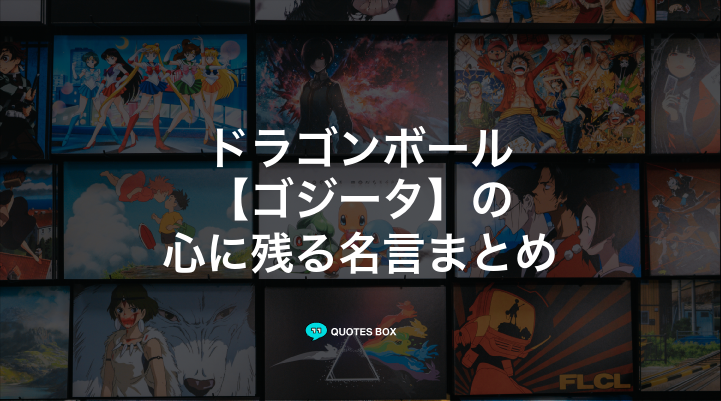 ドラゴンボール
【ゴジータ】の
心に残る名言まとめ

QUOTES BOX

FLCL